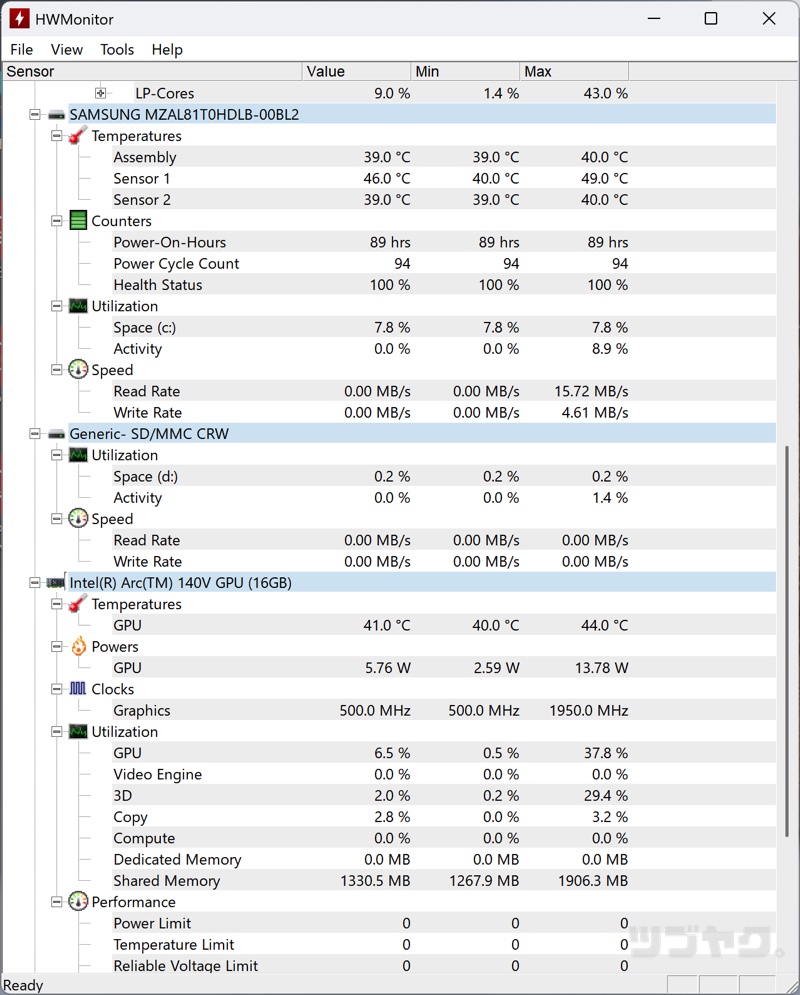 HWMonitor

File View Tools Help

| Sensor | Value | Min | Max |
|---|---|---|---|
| LP-Cores | 9.0 % | 1.4 % | 43.0 % |
| SAMSUNG MZAL81T0HDLB-00BL2 | | | |
| Temperatures | | | |
| Assembly | 39.0 °C | 39.0 °C | 40.0 °C |
| Sensor 1 | 46.0 °C | 40.0 °C | 49.0 °C |
| Sensor 2 | 39.0 °C | 39.0 °C | 40.0 °C |
| Counters | | | |
| Power-On-Hours | 89 hrs | 89 hrs | 89 hrs |
| Power Cycle Count | 94 | 94 | 94 |
| Health Status | 100 % | 100 % | 100 % |
| Utilization | | | |
| Space (c:) | 7.8 % | 7.8 % | 7.8 % |
| Activity | 0.0 % | 0.0 % | 8.9 % |
| Speed | | | |
| Read Rate | 0.00 MB/s | 0.00 MB/s | 15.72 MB/s |
| Write Rate | 0.00 MB/s | 0.00 MB/s | 4.61 MB/s |
| Generic- SD/MMC CRW | | | |
| Utilization | | | |
| Space (d:) | 0.2 % | 0.2 % | 0.2 % |
| Activity | 0.0 % | 0.0 % | 1.4 % |
| Speed | | | |
| Read Rate | 0.00 MB/s | 0.00 MB/s | 0.00 MB/s |
| Write Rate | 0.00 MB/s | 0.00 MB/s | 0.00 MB/s |
| Intel(R) Arc(TM) 140V GPU (16GB) | | | |
| Temperatures | | | |
| GPU | 41.0 °C | 40.0 °C | 44.0 °C |
| Powers | | | |
| GPU | 5.76 W | 2.59 W | 13.78 W |
| Clocks | | | |
| Graphics | 500.0 MHz | 500.0 MHz | 1950.0 MHz |
| Utilization | | | |
| GPU | 6.5 % | 0.5 % | 37.8 % |
| Video Engine | 0.0 % | 0.0 % | 0.0 % |
| 3D | 2.0 % | 0.2 % | 29.4 % |
| Copy | 2.8 % | 0.0 % | 3.2 % |
| Compute | 0.0 % | 0.0 % | 0.0 % |
| Dedicated Memory | 0.0 MB | 0.0 MB | 0.0 MB |
| Shared Memory | 1330.5 MB | 1267.9 MB | 1906.3 MB |
| Performance | | | |
| Power Limit | 0 | 0 | 0 |
| Temperature Limit | 0 | 0 | 0 |
| Reliable Voltage Limit | 0 | 0 | 0 |

ツブヤク。

Ready